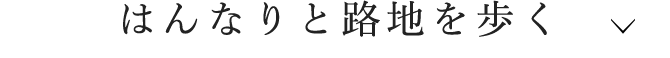 はんなりと路地を歩く